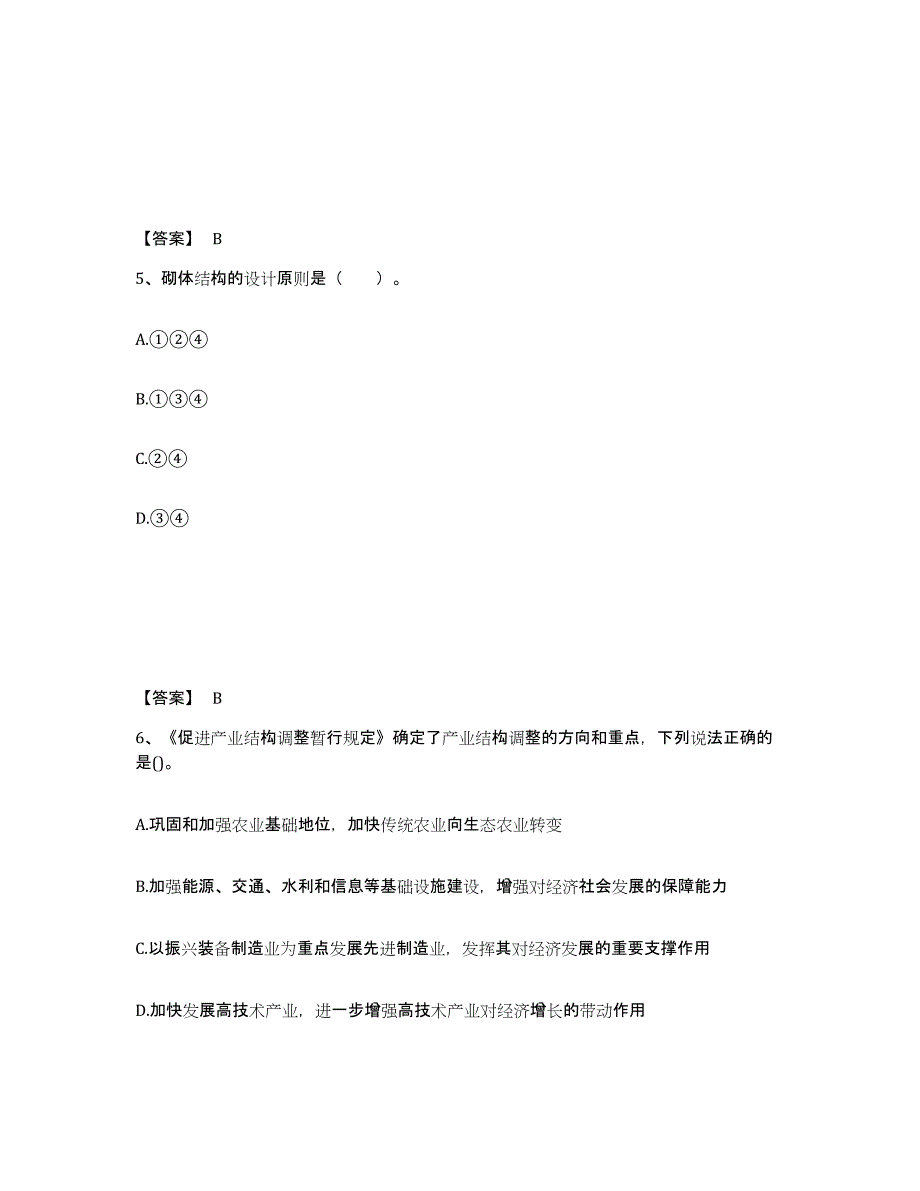 【答案】 B

5、砌体结构的设计原则是（ ）。

A.①②④

B.①③④

C.②④

D.③④

【答案】 B

6、《促进产业结构调整暂行规定》确定了产业结构调整的方向和重点，下列说法正确的是()。

A.巩固和加强农业基础地位，加快传统农业向生态农业转变

B.加强能源、交通、水利和信息等基础设施建设，增强对经济社会发展的保障能力

C.以振兴装备制造业为重点发展先进制造业，发挥其对经济发展的重要支撑作用

D.加快发展高技术产业，进一步增强高技术产业对经济增长的带动作用